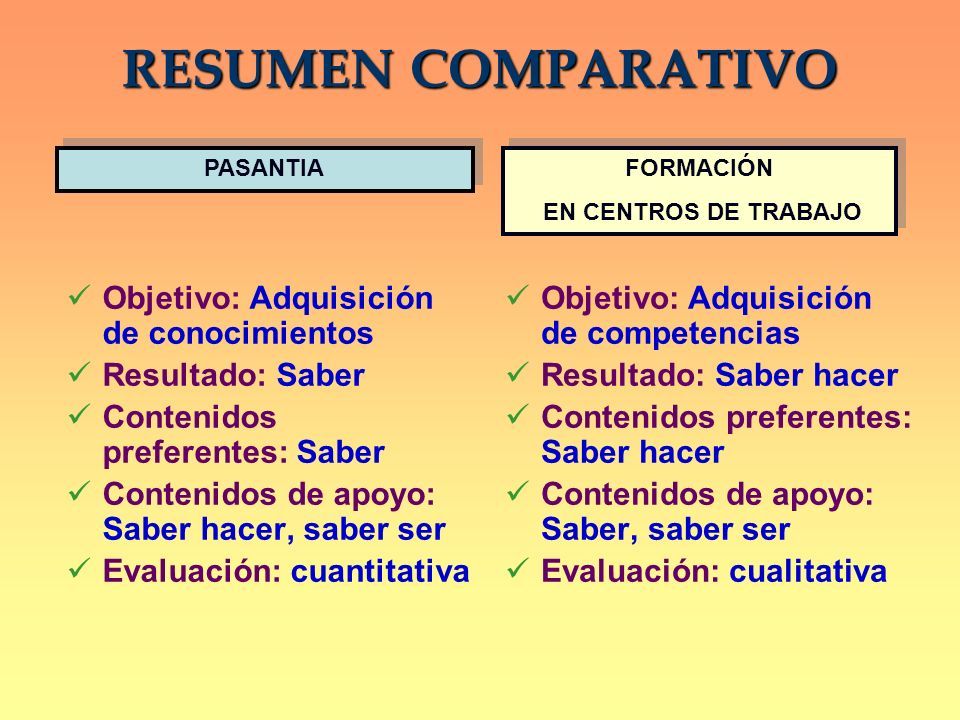 RESUMEN COMPARATIVO

PASANTIA

✓ Objetivo: Adquisición de conocimientos
✓ Resultado: Saber
✓ Contenidos preferentes: Saber
✓ Contenidos de apoyo: Saber hacer, saber ser
✓ Evaluación: cuantitativa

FORMACIÓN
EN CENTROS DE TRABAJO

✓ Objetivo: Adquisición de competencias
✓ Resultado: Saber hacer
✓ Contenidos preferentes: Saber hacer
✓ Contenidos de apoyo: Saber, saber ser
✓ Evaluación: cualitativa